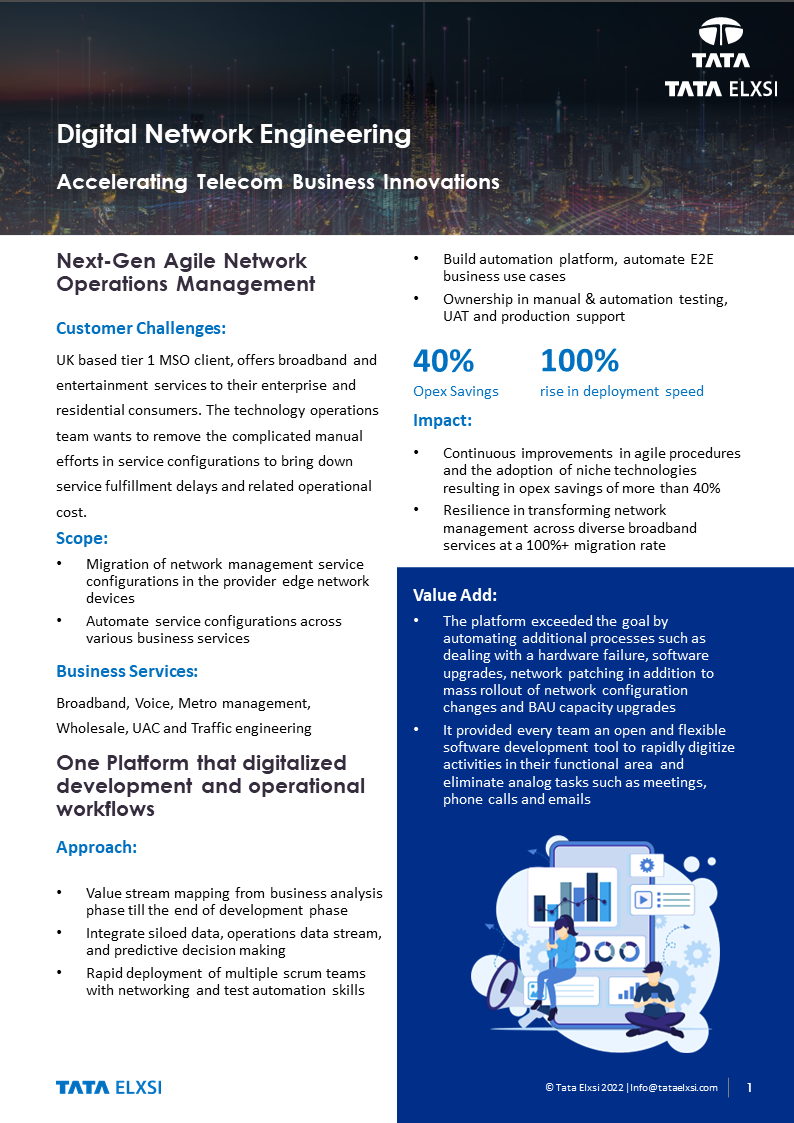 TATA
TATA ELXSI

Digital Network Engineering

Accelerating Telecom Business Innovations

Next-Gen Agile Network Operations Management

Customer Challenges:

UK based tier 1 MSO client, offers broadband and entertainment services to their enterprise and residential consumers. The technology operations team wants to remove the complicated manual efforts in service configurations to bring down service fulfillment delays and related operational cost.

Scope:

• Migration of network management service configurations in the provider edge network devices
• Automate service configurations across various business services

Business Services:

Broadband, Voice, Metro management, Wholesale, UAC and Traffic engineering

One Platform that digitalized development and operational workflows

Approach:

• Value stream mapping from business analysis phase till the end of development phase
• Integrate siloed data, operations data stream, and predictive decision making
• Rapid deployment of multiple scrum teams with networking and test automation skills
• Build automation platform, automate E2E business use cases
• Ownership in manual & automation testing, UAT and production support

40%
Opex Savings

100%
rise in deployment speed

Impact:

• Continuous improvements in agile procedures and the adoption of niche technologies resulting in opex savings of more than 40%
• Resilience in transforming network management across diverse broadband services at a 100%+ migration rate

Value Add:

• The platform exceeded the goal by automating additional processes such as dealing with a hardware failure, software upgrades, network patching in addition to mass rollout of network configuration changes and BAU capacity upgrades
• It provided every team an open and flexible software development tool to rapidly digitize activities in their functional area and eliminate analog tasks such as meetings, phone calls and emails

TATA ELXSI

© Tata Elxsi 2022 | Info@tataelxsi.com 1